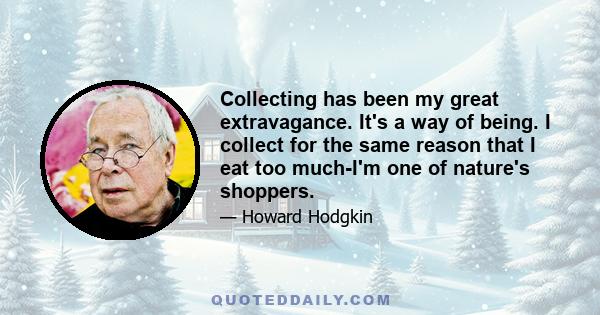 Collecting has been my great extravagance. It's a way of being. I collect for the same reason that I eat too much-I'm one of nature's shoppers.

— Howard Hodgkin

QUOTEDDAILY.COM